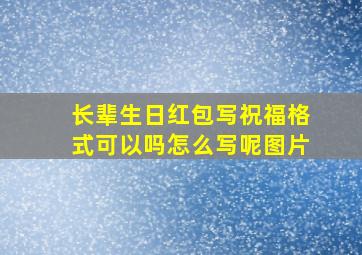 长辈生日红包写祝福格式可以吗怎么写呢图片